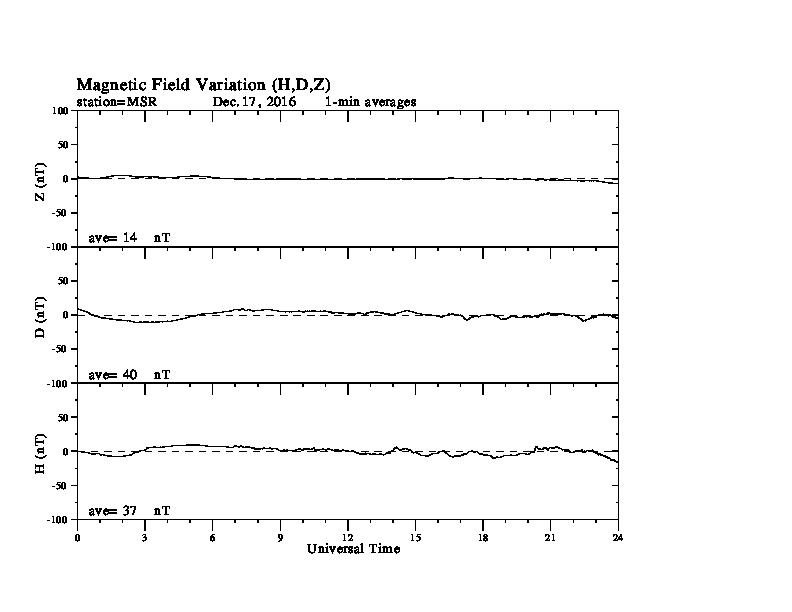 Magnetic Field Variation (H,D,Z)
station=MSR Dec. 17, 2016 1-min averages

100
50
0
-50
-100
Z (nT)
ave= 14 nT

50
0
-50
-100
D (nT)
ave= 40 nT

50
0
-50
-100
H (nT)
ave= 37 nT

0 3 6 9 12 15 18 21 24
Universal Time